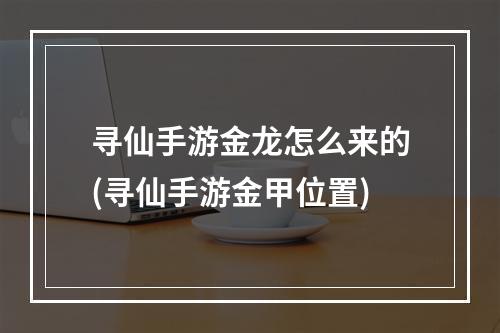 寻仙手游金龙怎么来的
(寻仙手游金甲位置)